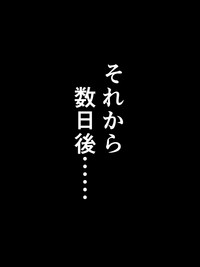 それから
数日後……